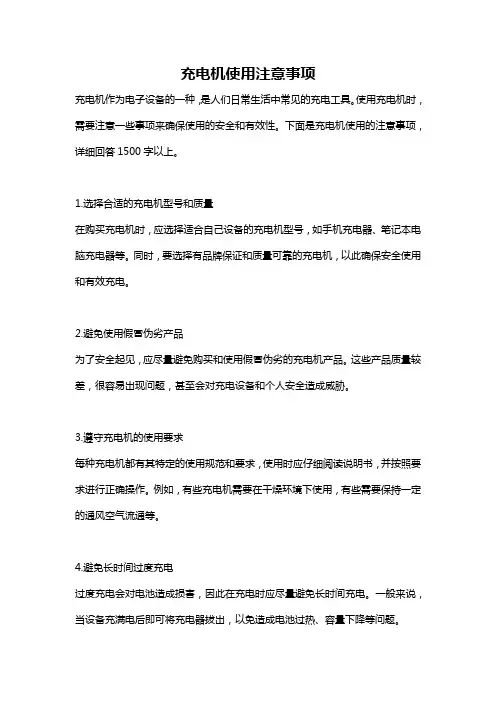 充电机使用注意事项

充电机作为电子设备的一种，是人们日常生活中常见的充电工具。使用充电机时，需要注意一些事项来确保使用的安全和有效性。下面是充电机使用的注意事项，详细回答 1500 字以上。

1.选择合适的充电机型号和质量
在购买充电机时，应选择适合自己设备的充电机型号，如手机充电器、笔记本电脑充电器等。同时，要选择有品牌保证和质量可靠的充电机，以此确保安全使用和有效充电。

2.避免使用假冒伪劣产品
为了安全起见，应尽量避免购买和使用假冒伪劣的充电机产品。这些产品质量较差，很容易出现问题，甚至会对充电设备和个人安全造成威胁。

3.遵守充电机的使用要求
每种充电机都有其特定的使用规范和要求，使用时应仔细阅读说明书，并按照要求进行正确操作。例如，有些充电机需要在干燥环境下使用，有些需要保持一定的通风空气流通等。

4.避免长时间过度充电
过度充电会对电池造成损害，因此在充电时应尽量避免长时间充电。一般来说，当设备充满电后即可将充电器拔出，以免造成电池过热、容量下降等问题。